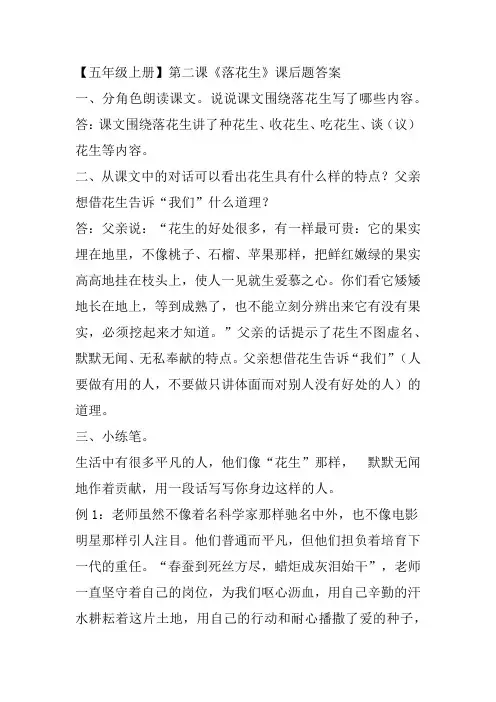 【五年级上册】第二课《落花生》课后题答案

一、分角色朗读课文。说说课文围绕落花生写了哪些内容。

答：课文围绕落花生讲了种花生、收花生、吃花生、谈（议）花生等内容。

二、从课文中的对话可以看出花生具有什么样的特点？父亲想借花生告诉“我们”什么道理？

答：父亲说：“花生的好处很多，有一样最可贵：它的果实埋在地里，不像桃子、石榴、苹果那样，把鲜红嫩绿的果实高高地挂在枝头上，使人一见就生爱慕之心。你们看它矮矮地长在地上，等到成熟了，也不能立刻分辨出来它有没有果实，必须挖起来才知道。”父亲的话提示了花生不图虚名、默默无闻、无私奉献的特点。父亲想借花生告诉“我们”（人要做有用的人，不要做只讲体面而对别人没有好处的人）的道理。

三、小练笔。

生活中有很多平凡的人，他们像“花生”那样， 默默无闻地作着贡献，用一段话写写你身边这样的人。

例 1：老师虽然不像着名科学家那样驰名中外，也不像电影明星那样引人注目。他们普通而平凡，但他们担负着培育下一代的重任。“春蚕到死丝方尽，蜡炬成灰泪始干”，老师一直坚守着自己的岗位，为我们呕心沥血，用自己辛勤的汗水耕耘着这片土地，用自己的行动和耐心播撒了爱的种子，